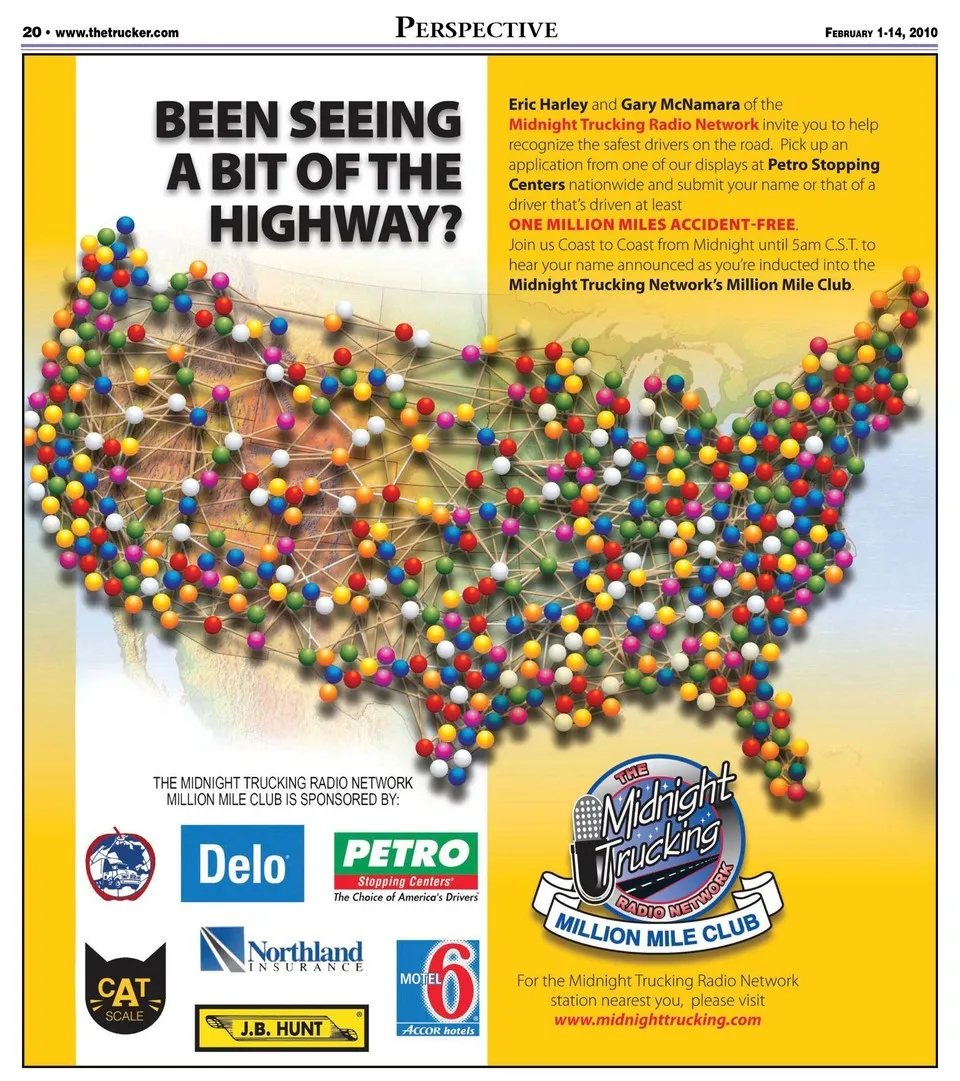 20 • www.thetrucker.com

PERSPECTIVE

FEBRUARY 1-14, 2010

BEEN SEEING A BIT OF THE HIGHWAY?

Eric Harley and Gary McNamara of the Midnight Trucking Radio Network invite you to help recognize the safest drivers on the road. Pick up an application from one of our displays at Petro Stopping Centers nationwide and submit your name or that of a driver that's driven at least

ONE MILLION MILES ACCIDENT-FREE.

Join us Coast to Coast from Midnight until 5am C.S.T. to hear your name announced as you're inducted into the Midnight Trucking Network's Million Mile Club.

THE MIDNIGHT TRUCKING RADIO NETWORK MILLION MILE CLUB IS SPONSORED BY:

Delo

PETRO
Stopping Centers
The Choice of America's Drivers

CAT SCALE

Northland INSURANCE

J.B. HUNT

MOTEL 6
ACCOR hotels

THE Midnight Trucking RADIO NETWORK
MILLION MILE CLUB

For the Midnight Trucking Radio Network station nearest you, please visit
www.midnighttrucking.com